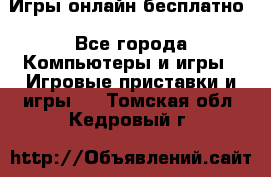 Игры онлайн бесплатно

Все города
Компьютеры и игры
Игровые приставки и игры     Томская обл
Кедровый г

http://Объявлений.сайт